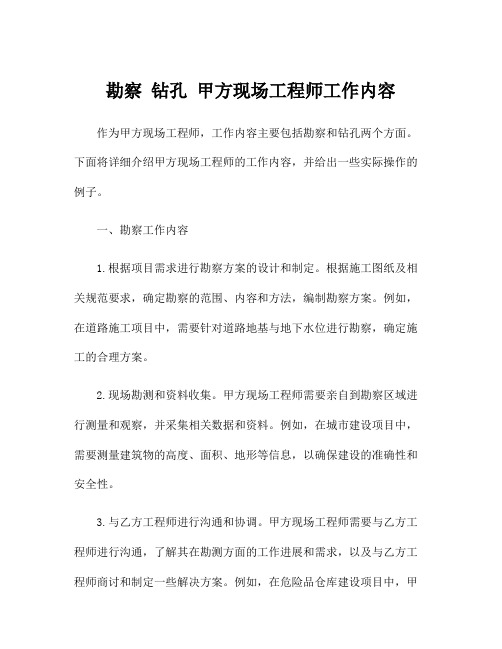 勘察 钻孔 甲方现场工程师工作内容

作为甲方现场工程师，工作内容主要包括勘察和钻孔两个方面。下面将详细介绍甲方现场工程师的工作内容，并给出一些实际操作的例子。

一、勘察工作内容

1.根据项目需求进行勘察方案的设计和制定。根据施工图纸及相关规范要求，确定勘察的范围、内容和方法，编制勘察方案。例如，在道路施工项目中，需要针对道路地基与地下水位进行勘察，确定施工的合理方案。

2.现场勘测和资料收集。甲方现场工程师需要亲自到勘察区域进行测量和观察，并采集相关数据和资料。例如，在城市建设项目中，需要测量建筑物的高度、面积、地形等信息，以确保建设的准确性和安全性。

3.与乙方工程师进行沟通和协调。甲方现场工程师需要与乙方工程师进行沟通，了解其在勘测方面的工作进展和需求，以及与乙方工程师商讨和制定一些解决方案。例如，在危险品仓库建设项目中，甲